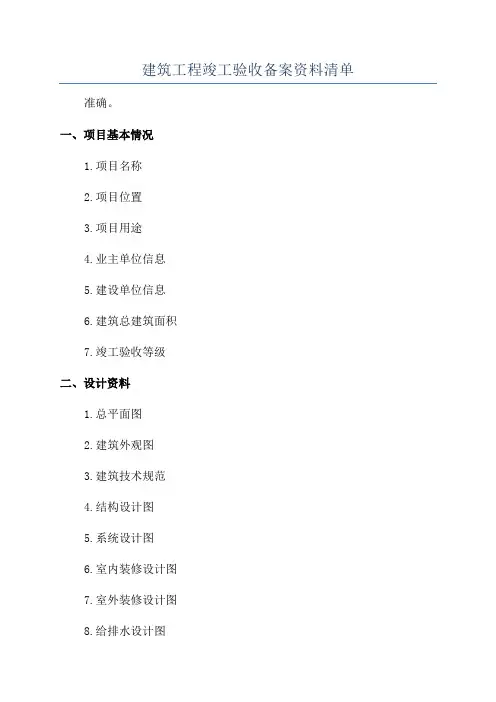 建筑工程竣工验收备案资料清单

准确。

一、项目基本情况

1.项目名称

2.项目位置

3.项目用途

4.业主单位信息

5.建设单位信息

6.建筑总建筑面积

7.竣工验收等级

二、设计资料

1.总平面图

2.建筑外观图

3.建筑技术规范

4.结构设计图

5.系统设计图

6.室内装修设计图

7.室外装修设计图

8.给排水设计图